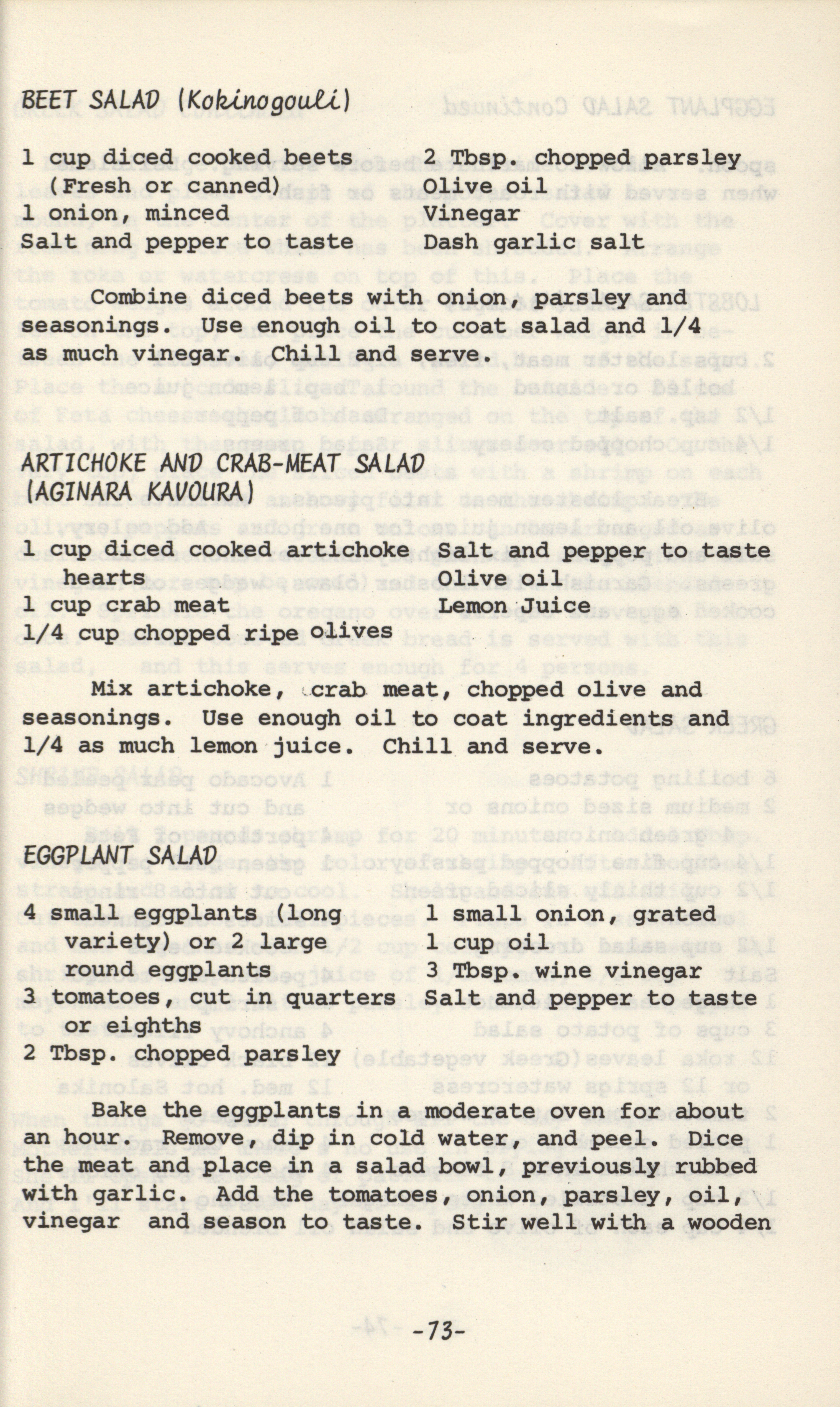 BEET SALAD (Kokinogouli)

1 cup diced cooked beets (Fresh or canned)
1 onion, minced
Salt and pepper to taste

2 Tbsp. chopped parsley
Olive oil
Vinegar
Dash garlic salt

Combine diced beets with onion, parsley and seasonings. Use enough oil to coat salad and 1/4 as much vinegar. Chill and serve.

ARTICHOKE AND CRAB-MEAT SALAD (AGINARA KAVOURA)

1 cup diced cooked artichoke hearts
1 cup crab meat
1/4 cup chopped ripe olives

Salt and pepper to taste
Olive oil
Lemon Juice

Mix artichoke, crab meat, chopped olive and seasonings. Use enough oil to coat ingredients and 1/4 as much lemon juice. Chill and serve.

EGGPLANT SALAD

4 small eggplants (long variety) or 2 large round eggplants
3 tomatoes, cut in quarters or eighths
2 Tbsp. chopped parsley

1 small onion, grated
1 cup oil
3 Tbsp. wine vinegar
Salt and pepper to taste

Bake the eggplants in a moderate oven for about an hour. Remove, dip in cold water, and peel. Dice the meat and place in a salad bowl, previously rubbed with garlic. Add the tomatoes, onion, parsley, oil, vinegar and season to taste. Stir well with a wooden

-73-